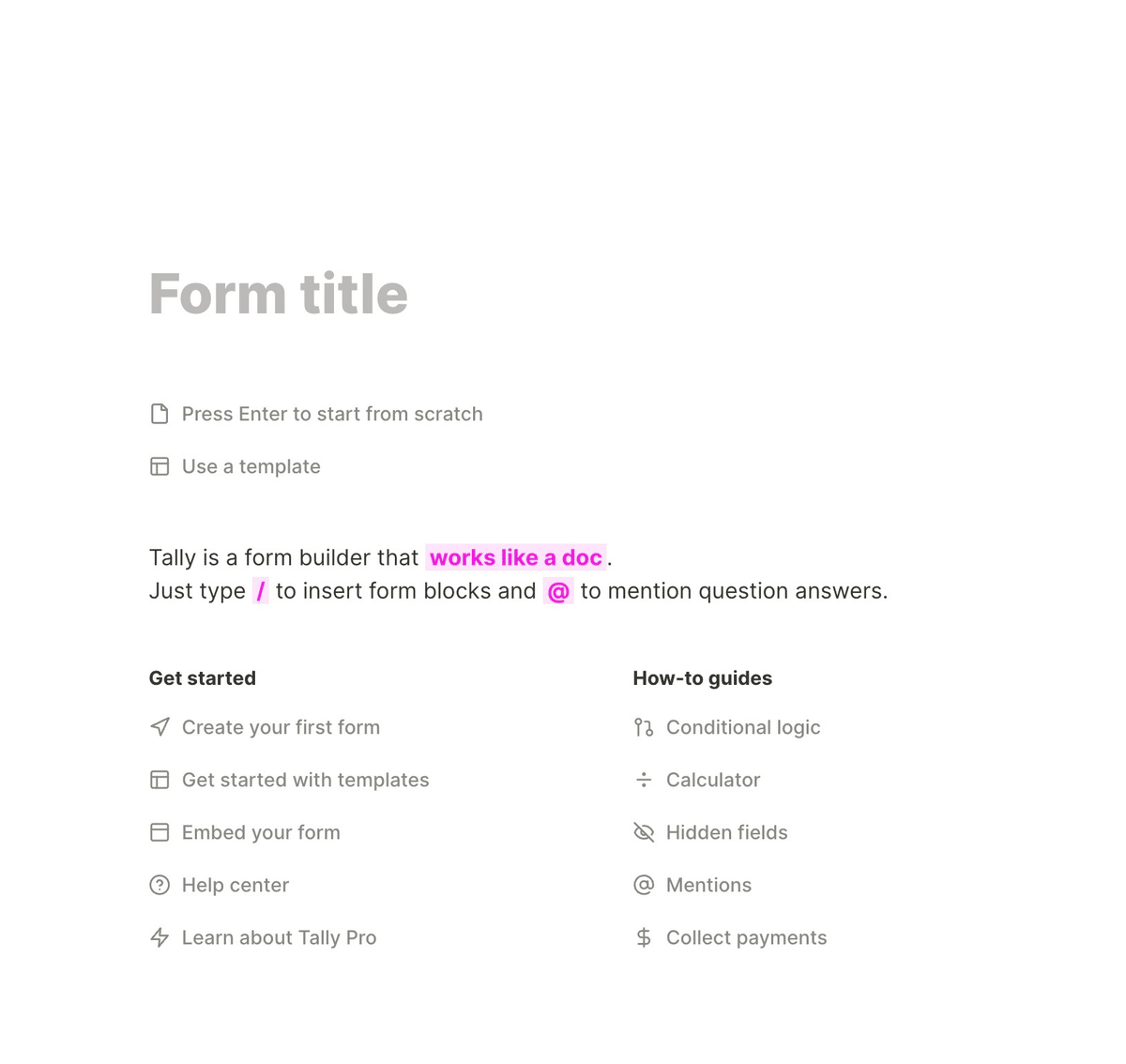 Form title

Press Enter to start from scratch

Use a template

Tally is a form builder that works like a doc.
Just type / to insert form blocks and @ to mention question answers.

Get started

Create your first form

Get started with templates

Embed your form

Help center

Learn about Tally Pro

How-to guides

Conditional logic

Calculator

Hidden fields

Mentions

Collect payments